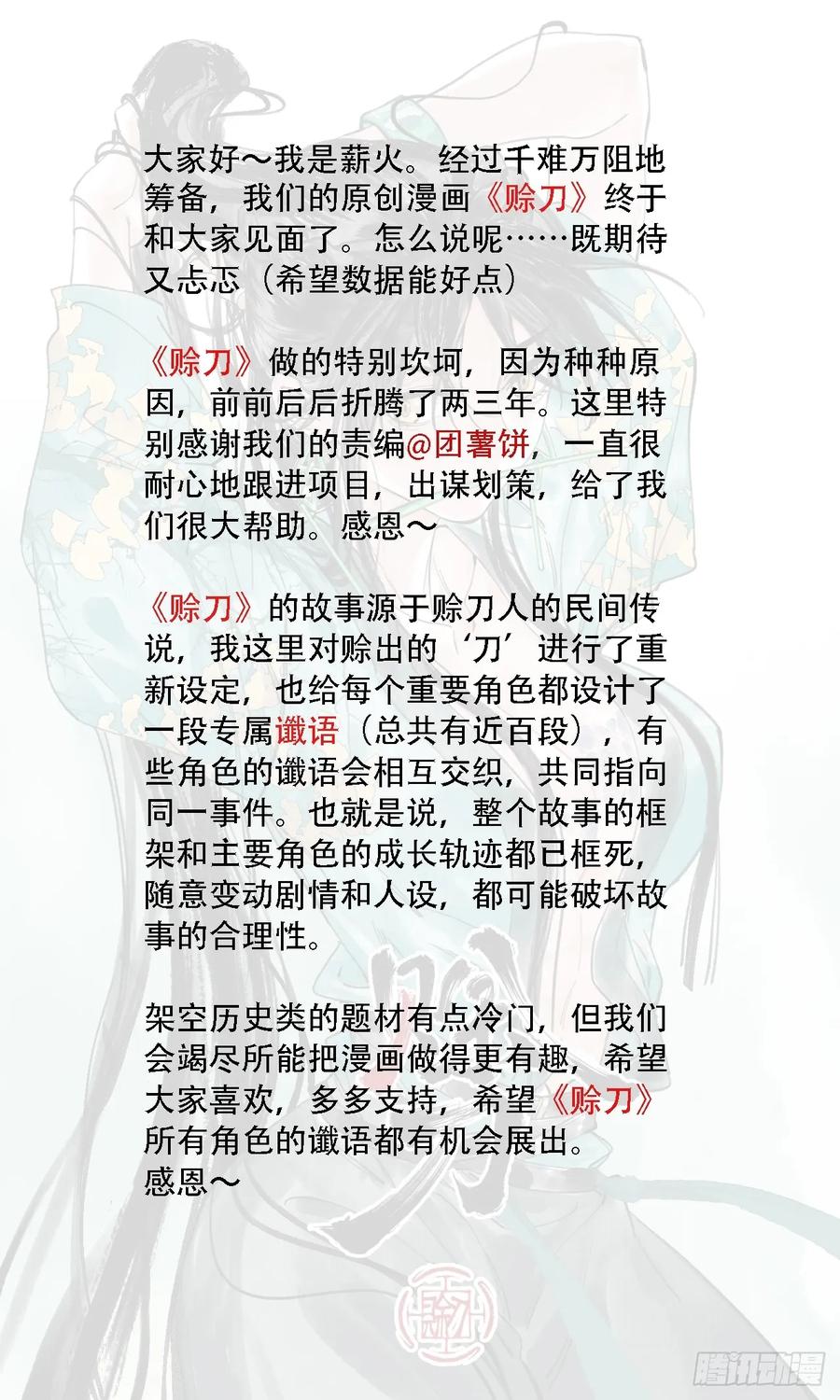 大家好～我是薪火。经过千难万阻地筹备，我们的原创漫画《赊刀》终于和大家见面了。怎么说呢……既期待又忐忑（希望数据能好点）

《赊刀》做的特别坎坷，因为种种原因，前前后后折腾了两三年。这里特别感谢我们的责编@团薯饼，一直很耐心地跟进项目，出谋划策，给了我们很大帮助。感恩～

《赊刀》的故事源于赊刀人的民间传说，我这里对赊出的‘刀’进行了重新设定，也给每个重要角色都设计了一段专属谶语（总共有近百段），有些角色的谶语会相互交织，共同指向同一事件。也就是说，整个故事的框架和主要角色的成长轨迹都已框死，随意变动剧情和人设，都可能破坏故事的合理性。

架空历史类的题材有点冷门，但我们会竭尽所能把漫画做得更有趣，希望大家喜欢，多多支持，希望《赊刀》所有角色的谶语都有机会展出。
感恩～

腾讯动漫